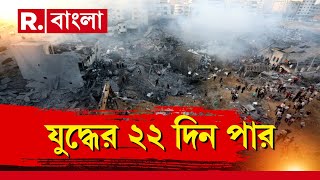 R. বাংলা

যুদ্ধের ২২ দিন পার